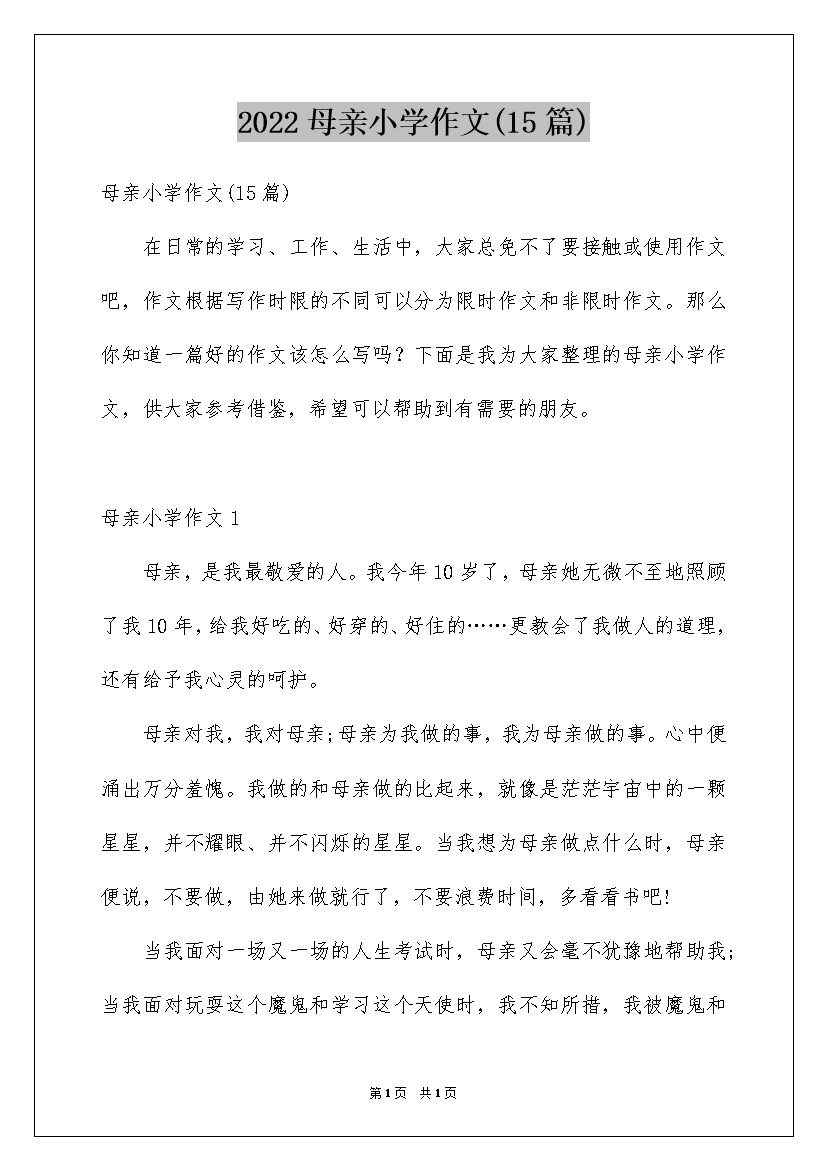 2022 母亲小学作文(15 篇)

母亲小学作文(15 篇)

在日常的学习、工作、生活中，大家总免不了要接触或使用作文吧，作文根据写作时限的不同可以分为限时作文和非限时作文。那么你知道一篇好的作文该怎么写吗？下面是我为大家整理的母亲小学作文，供大家参考借鉴，希望可以帮助到有需要的朋友。

母亲小学作文 1

母亲，是我最敬爱的人。我今年 10 岁了，母亲她无微不至地照顾了我 10 年，给我好吃的、好穿的、好住的……更教会了我做人的道理，还有给予我心灵的呵护。

母亲对我，我对母亲;母亲为我做的事，我为母亲做的事。心中便涌出万分羞愧。我做的和母亲做的比起来，就像是茫茫宇宙中的一颗星星，并不耀眼、并不闪烁的星星。当我想为母亲做点什么时，母亲便说，不要做，由她来做就行了，不要浪费时间，多看看书吧!

当我面对一场又一场的人生考试时，母亲又会毫不犹豫地帮助我;当我面对玩耍这个魔鬼和学习这个天使时，我不知所措，我被魔鬼和

第1页 共1页